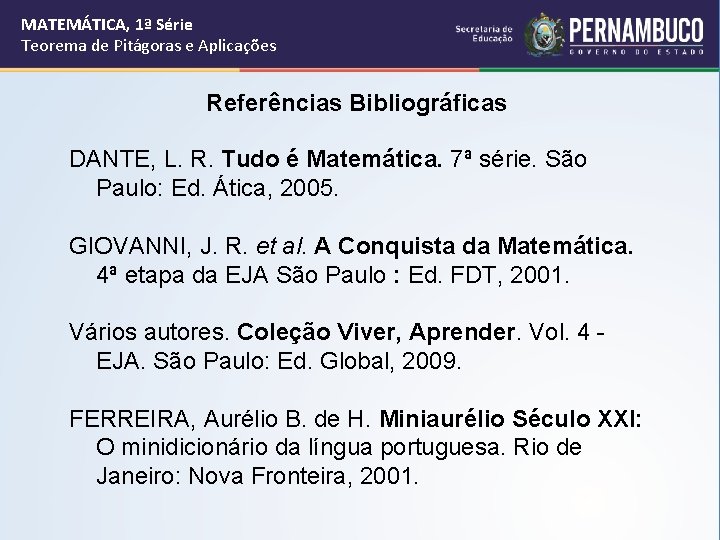 MATEMÁTICA, 1ª Série
Teorema de Pitágoras e Aplicações

Secretaria de Educação

PERNAMBUCO
GOVERNO DO ESTADO

Referências Bibliográficas

DANTE, L. R. Tudo é Matemática. 7ª série. São Paulo: Ed. Ática, 2005.

GIOVANNI, J. R. et al. A Conquista da Matemática. 4ª etapa da EJA São Paulo : Ed. FDT, 2001.

Vários autores. Coleção Viver, Aprender. Vol. 4 - EJA. São Paulo: Ed. Global, 2009.

FERREIRA, Aurélio B. de H. Miniaurélio Século XXI: O minidicionário da língua portuguesa. Rio de Janeiro: Nova Fronteira, 2001.